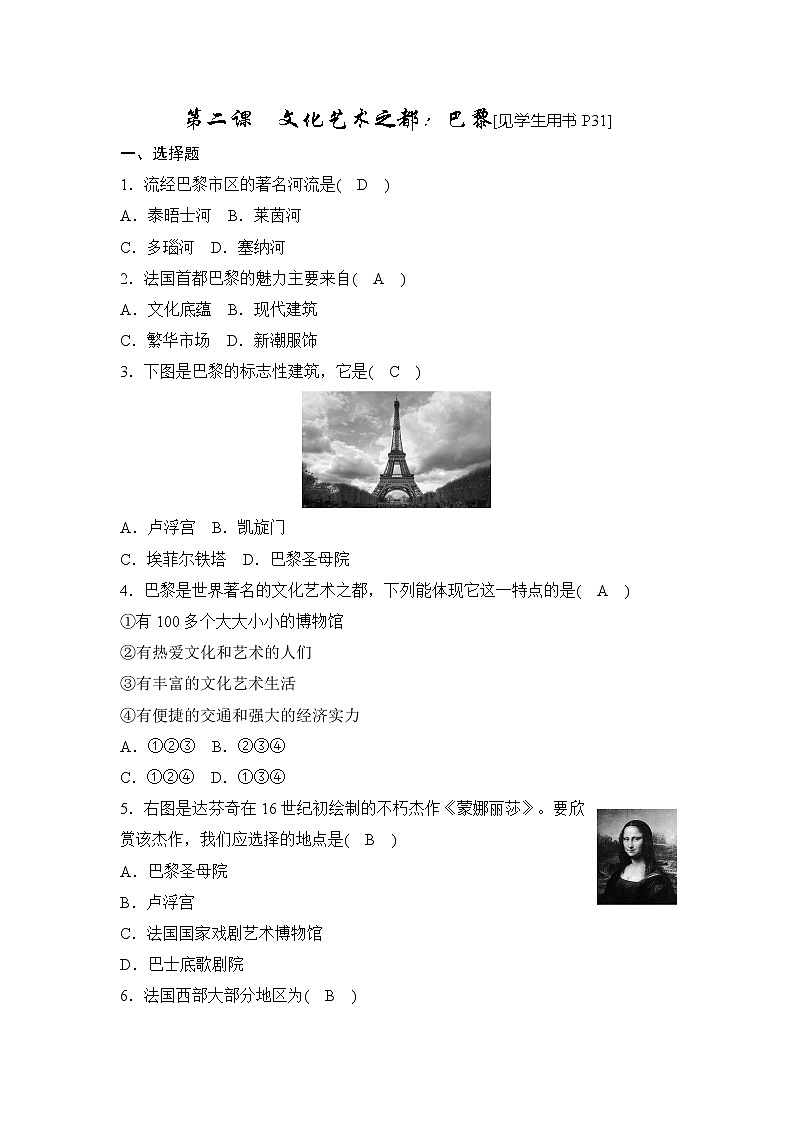 第二课　文化艺术之都：巴黎[见学生用书 P31]

一、选择题

1．流经巴黎市区的著名河流是(　D　)

A．泰晤士河　B．莱茵河

C．多瑙河　D．塞纳河

2．法国首都巴黎的魅力主要来自(　A　)

A．文化底蕴　B．现代建筑

C．繁华市场　D．新潮服饰

3．下图是巴黎的标志性建筑，它是(　C　)

A．卢浮宫　B．凯旋门

C．埃菲尔铁塔　D．巴黎圣母院

4．巴黎是世界著名的文化艺术之都，下列能体现它这一特点的是(　A　)

①有 100 多个大大小小的博物馆

②有热爱文化和艺术的人们

③有丰富的文化艺术生活

④有便捷的交通和强大的经济实力

A．①②③　B．②③④

C．①②④　D．①③④

5．右图是达芬奇在 16 世纪初绘制的不朽杰作《蒙娜丽莎》。要欣赏该杰作，我们应选择的地点是(　B　)

A．巴黎圣母院

B．卢浮宫

C．法国国家戏剧艺术博物馆

D．巴士底歌剧院

6．法国西部大部分地区为(　B　)